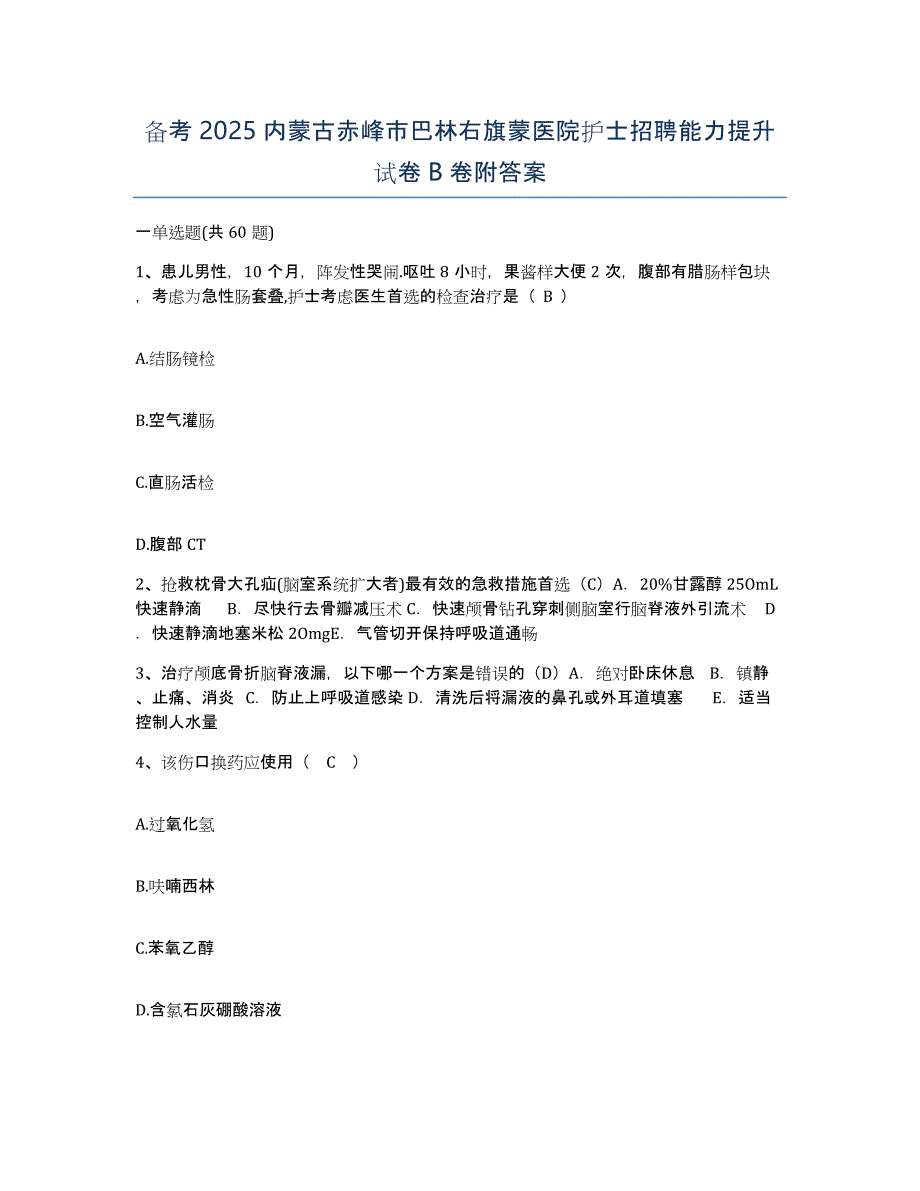 备考 2025 内蒙古赤峰市巴林右旗蒙医院护士招聘能力提升试卷 B 卷附答案

一单选题(共 60 题)

1、患儿男性，10 个月，阵发性哭闹.呕吐 8 小时，果酱样大便 2 次，腹部有腊肠样包块，考虑为急性肠套叠,护士考虑医生首选的检查治疗是（ B ）

A.结肠镜检

B.空气灌肠

C.直肠活检

D.腹部 CT

2、抢救枕骨大孔疝(脑室系统扩大者)最有效的急救措施首选（C）A. 20%甘露醇 25OmL 快速静滴 B. 尽快行去骨瓣减压术 C. 快速颅骨钻孔穿刺侧脑室行脑脊液外引流术 D. 快速静滴地塞米松 2OmgE. 气管切开保持呼吸道通畅

3、治疗颅底骨折脑脊液漏，以下哪一个方案是错误的（D）A. 绝对卧床休息 B. 镇静、止痛、消炎 C. 防止上呼吸道感染 D. 清洗后将漏液的鼻孔或外耳道填塞 E. 适当控制人水量

4、该伤口换药应使用（ C ）

A.过氧化氢

B.呋喃西林

C.苯氧乙醇

D.含氯石灰硼酸溶液